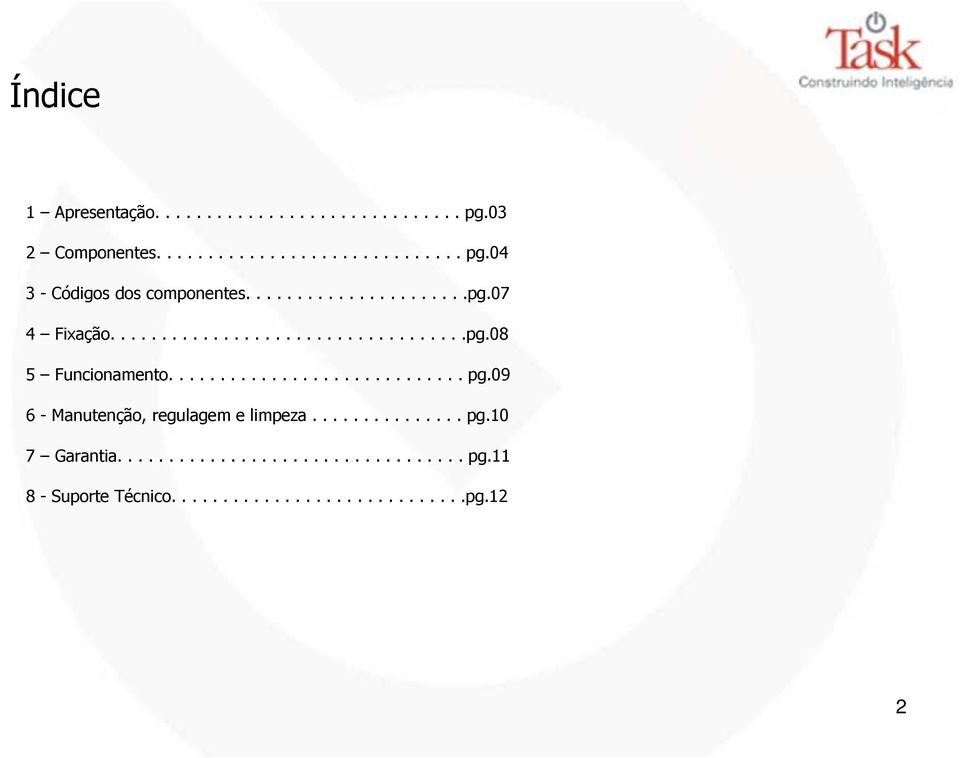 Task
Construindo Inteligência

Índice

1 – Apresentação. . . . . . . . . . . . . . . . . . . . . . . . . . . . . . pg.03

2 – Componentes. . . . . . . . . . . . . . . . . . . . . . . . . . . . . . pg.04

3 - Códigos dos componentes. . . . . . . . . . . . . . . . . . . . . .pg.07

4 – Fixação. . . . . . . . . . . . . . . . . . . . . . . . . . . . . . . . . . .pg.08

5 – Funcionamento. . . . . . . . . . . . . . . . . . . . . . . . . . . . . pg.09

6 - Manutenção, regulagem e limpeza . . . . . . . . . . . . . . . pg.10

7 – Garantia. . . . . . . . . . . . . . . . . . . . . . . . . . . . . . . . . . pg.11

8 - Suporte Técnico. . . . . . . . . . . . . . . . . . . . . . . . . . . . .pg.12

2